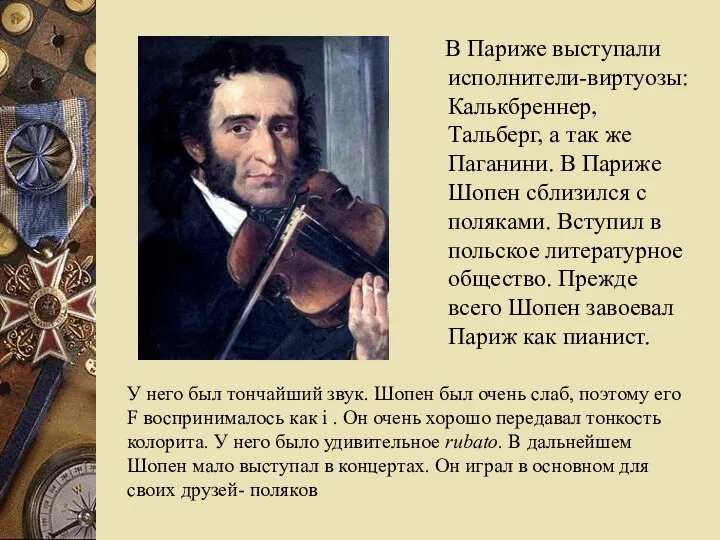 В Париже выступали исполнители-виртуозы: Калькбреннер, Тальберг, а так же Паганини. В Париже Шопен сблизился с поляками. Вступил в польское литературное общество. Прежде всего Шопен завоевал Париж как пианист.

У него был тончайший звук. Шопен был очень слаб, поэтому его F воспринималось как i . Он очень хорошо передавал тонкость колорита. У него было удивительное rubato. В дальнейшем Шопен мало выступал в концертах. Он играл в основном для своих друзей- поляков